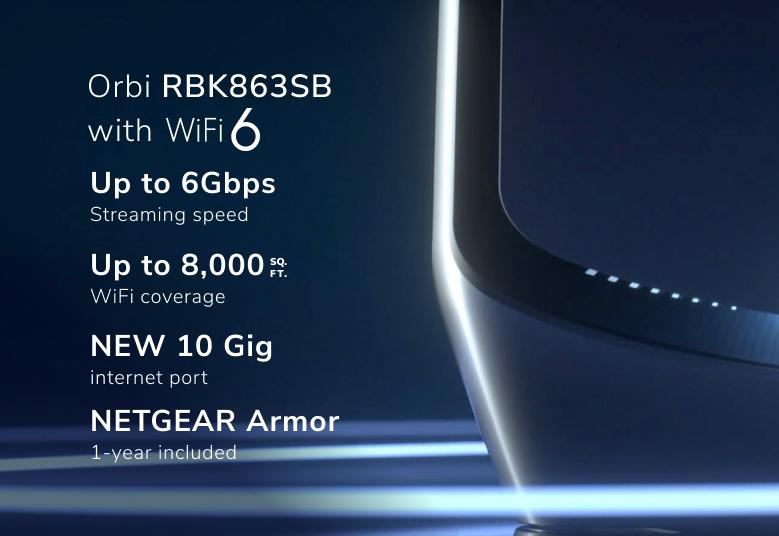 Orbi RBK863SB
with WiFi 6

Up to 6Gbps
Streaming speed

Up to 8,000 SQ. FT.
WiFi coverage

NEW 10 Gig
internet port

NETGEAR Armor
1-year included